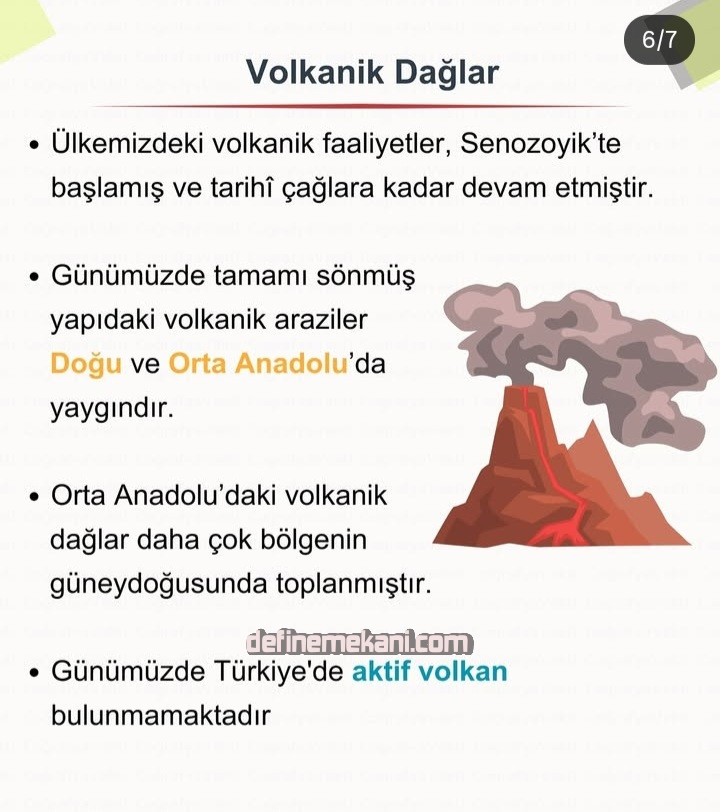 6/7

Volkanik Dağlar

• Ülkemizdeki volkanik faaliyetler, Senozoyik'te başlamış ve tarihî çağlara kadar devam etmiştir.

• Günümüzde tamamı sönmüş yapıdaki volkanik araziler Doğu ve Orta Anadolu'da yaygındır.

• Orta Anadolu'daki volkanik dağlar daha çok bölgenin güneydoğusunda toplanmıştır.

• Günümüzde Türkiye'de aktif volkan bulunmamaktadır

definemekani.com